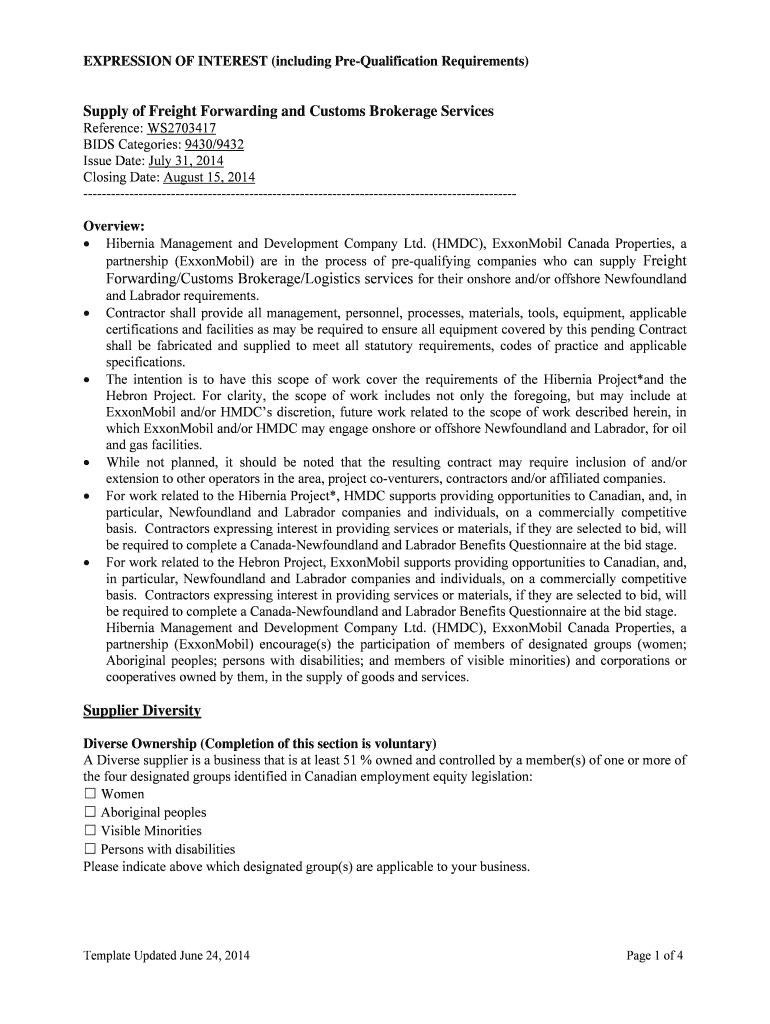 EXPRESSION OF INTEREST (including Pre-Qualification Requirements)

Supply of Freight Forwarding and Customs Brokerage Services
Reference: WS2703417
BIDS Categories: 9430/9432
Issue Date: July 31, 2014
Closing Date: August 15, 2014
----------------------------------------------------------------------------------------------

Overview:
• Hibernia Management and Development Company Ltd. (HMDC), ExxonMobil Canada Properties, a partnership (ExxonMobil) are in the process of pre-qualifying companies who can supply Freight Forwarding/Customs Brokerage/Logistics services for their onshore and/or offshore Newfoundland and Labrador requirements.
• Contractor shall provide all management, personnel, processes, materials, tools, equipment, applicable certifications and facilities as may be required to ensure all equipment covered by this pending Contract shall be fabricated and supplied to meet all statutory requirements, codes of practice and applicable specifications.
• The intention is to have this scope of work cover the requirements of the Hibernia Project*and the Hebron Project. For clarity, the scope of work includes not only the foregoing, but may include at ExxonMobil and/or HMDC's discretion, future work related to the scope of work described herein, in which ExxonMobil and/or HMDC may engage onshore or offshore Newfoundland and Labrador, for oil and gas facilities.
• While not planned, it should be noted that the resulting contract may require inclusion of and/or extension to other operators in the area, project co-venturers, contractors and/or affiliated companies.
• For work related to the Hibernia Project*, HMDC supports providing opportunities to Canadian, and, in particular, Newfoundland and Labrador companies and individuals, on a commercially competitive basis. Contractors expressing interest in providing services or materials, if they are selected to bid, will be required to complete a Canada-Newfoundland and Labrador Benefits Questionnaire at the bid stage.
• For work related to the Hebron Project, ExxonMobil supports providing opportunities to Canadian, and, in particular, Newfoundland and Labrador companies and individuals, on a commercially competitive basis. Contractors expressing interest in providing services or materials, if they are selected to bid, will be required to complete a Canada-Newfoundland and Labrador Benefits Questionnaire at the bid stage. Hibernia Management and Development Company Ltd. (HMDC), ExxonMobil Canada Properties, a partnership (ExxonMobil) encourage(s) the participation of members of designated groups (women; Aboriginal peoples; persons with disabilities; and members of visible minorities) and corporations or cooperatives owned by them, in the supply of goods and services.

Supplier Diversity

Diverse Ownership (Completion of this section is voluntary)
A Diverse supplier is a business that is at least 51 % owned and controlled by a member(s) of one or more of the four designated groups identified in Canadian employment equity legislation:
☐ Women
☐ Aboriginal peoples
☐ Visible Minorities
☐ Persons with disabilities
Please indicate above which designated group(s) are applicable to your business.

Template Updated June 24, 2014

Page 1 of 4